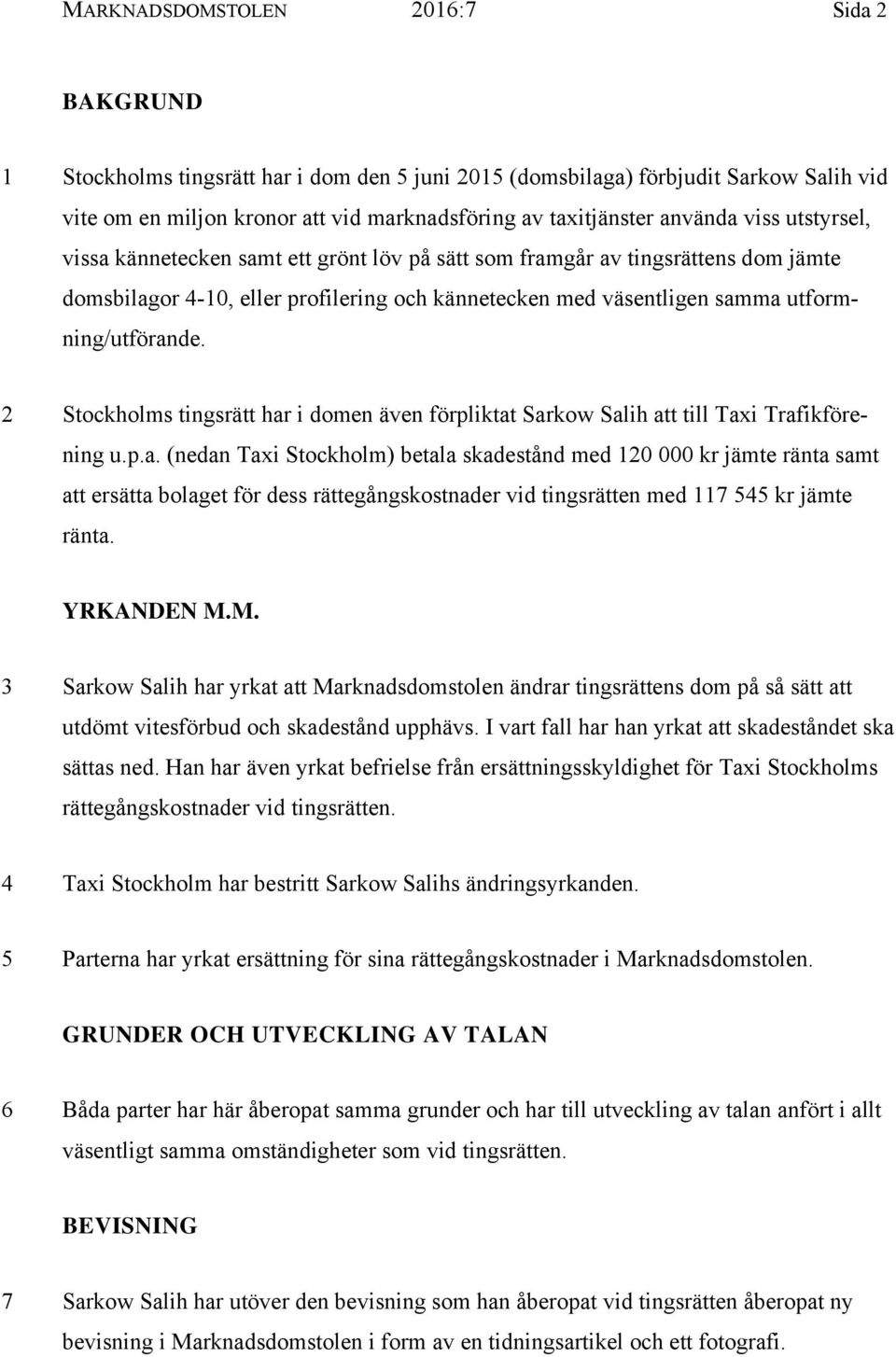 MARKNADSDOMSTOLEN 2016:7 Sida 2

BAKGRUND

1 Stockholms tingsrätt har i dom den 5 juni 2015 (domsbilaga) förbjudit Sarkow Salih vid vite om en miljon kronor att vid marknadsföring av taxitjänster använda viss utstyrsel, vissa kännetecken samt ett grönt löv på sätt som framgår av tingsrättens dom jämte domsbilagor 4-10, eller profilering och kännetecken med väsentligen samma utformning/utförande.

2 Stockholms tingsrätt har i domen även förpliktat Sarkow Salih att till Taxi Trafikförening u.p.a. (nedan Taxi Stockholm) betala skadestånd med 120 000 kr jämte ränta samt att ersätta bolaget för dess rättegångskostnader vid tingsrätten med 117 545 kr jämte ränta.

YRKANDEN M.M.

3 Sarkow Salih har yrkat att Marknadsdomstolen ändrar tingsrättens dom på så sätt att utdömt vitesförbud och skadestånd upphävs. I vart fall har han yrkat att skadeståndet ska sättas ned. Han har även yrkat befrielse från ersättningsskyldighet för Taxi Stockholms rättegångskostnader vid tingsrätten.

4 Taxi Stockholm har bestritt Sarkow Salihs ändringsyrkanden.

5 Parterna har yrkat ersättning för sina rättegångskostnader i Marknadsdomstolen.

GRUNDER OCH UTVECKLING AV TALAN

6 Båda parter har här åberopat samma grunder och har till utveckling av talan anfört i allt väsentligt samma omständigheter som vid tingsrätten.

BEVISNING

7 Sarkow Salih har utöver den bevisning som han åberopat vid tingsrätten åberopat ny bevisning i Marknadsdomstolen i form av en tidningsartikel och ett fotografi.